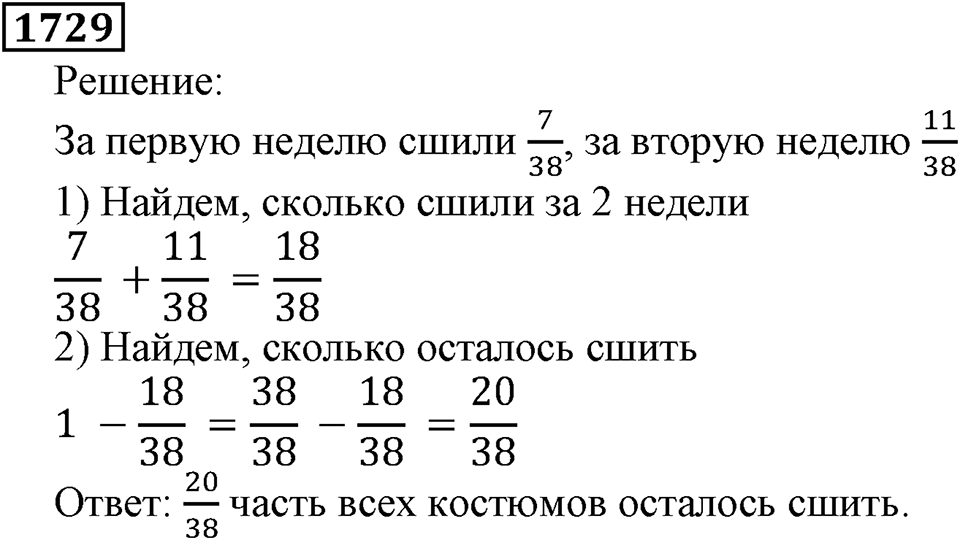 1729

Решение:

За первую неделю сшили $\frac{7}{38}$, за вторую неделю $\frac{11}{38}$

1) Найдем, сколько сшили за 2 недели

$\frac{7}{38} + \frac{11}{38} = \frac{18}{38}$

2) Найдем, сколько осталось сшить

$1 - \frac{18}{38} = \frac{38}{38} - \frac{18}{38} = \frac{20}{38}$

Ответ: $\frac{20}{38}$ часть всех костюмов осталось сшить.